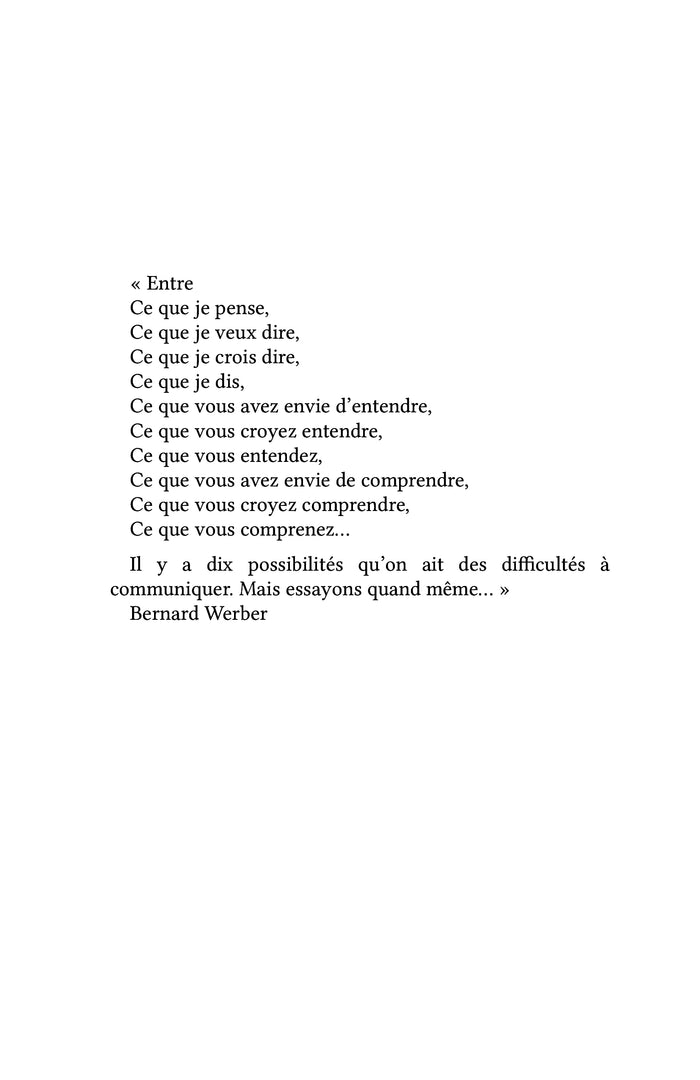 « Entre
Ce que je pense,
Ce que je veux dire,
Ce que je crois dire,
Ce que je dis,
Ce que vous avez envie d'entendre,
Ce que vous croyez entendre,
Ce que vous entendez,
Ce que vous avez envie de comprendre,
Ce que vous croyez comprendre,
Ce que vous comprenez…

Il y a dix possibilités qu'on ait des difficultés à communiquer. Mais essayons quand même… »
Bernard Werber